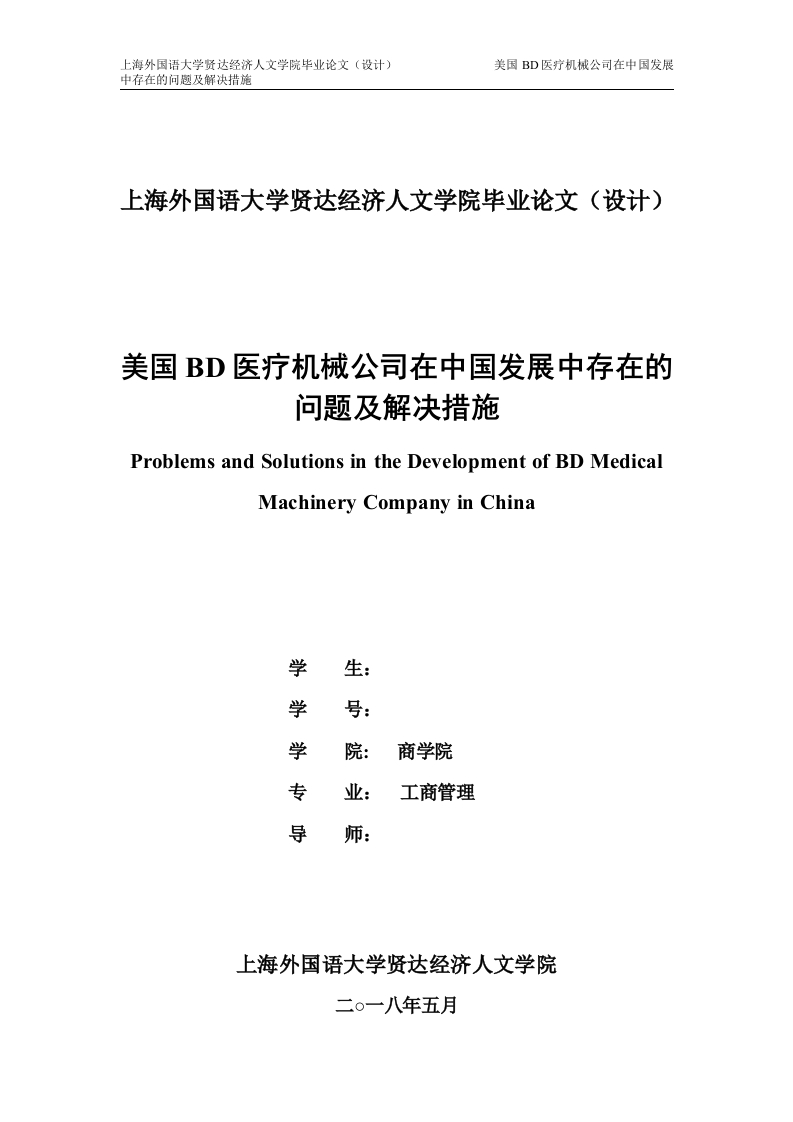 上海外国语大学贤达经济人文学院毕业论文（设计） 美国 BD 医疗机械公司在中国发展中存在的问题及解决措施

上海外国语大学贤达经济人文学院毕业论文（设计）

美国 BD 医疗机械公司在中国发展中存在的问题及解决措施

Problems and Solutions in the Development of BD Medical Machinery Company in China

学　　生：

学　　号：

学　　院：　商学院

专　　业：　工商管理

导　　师：

上海外国语大学贤达经济人文学院

二○一八年五月